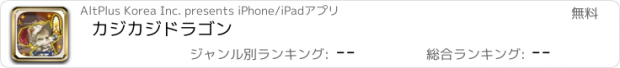 AltPlus Korea Inc. presents iPhone/iPadアプリ

無料

カジカジドラゴン

ジャンル別ランキング: --

総合ランキング: --